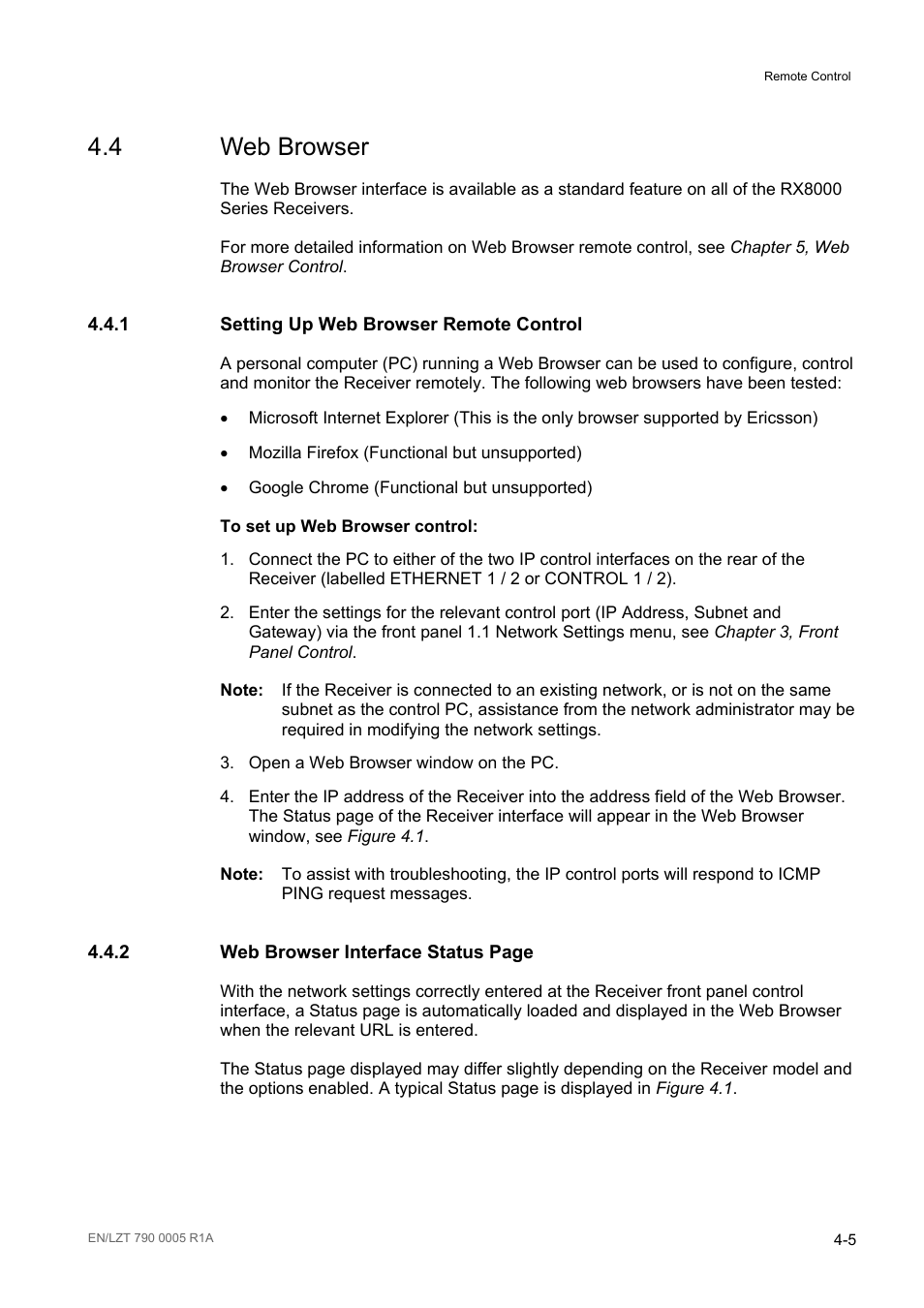 Remote Control

4.4 Web Browser

The Web Browser interface is available as a standard feature on all of the RX8000 Series Receivers.

For more detailed information on Web Browser remote control, see Chapter 5, Web Browser Control.

4.4.1 Setting Up Web Browser Remote Control

A personal computer (PC) running a Web Browser can be used to configure, control and monitor the Receiver remotely. The following web browsers have been tested:

• Microsoft Internet Explorer (This is the only browser supported by Ericsson)

• Mozilla Firefox (Functional but unsupported)

• Google Chrome (Functional but unsupported)

To set up Web Browser control:

1. Connect the PC to either of the two IP control interfaces on the rear of the Receiver (labelled ETHERNET 1 / 2 or CONTROL 1 / 2).

2. Enter the settings for the relevant control port (IP Address, Subnet and Gateway) via the front panel 1.1 Network Settings menu, see Chapter 3, Front Panel Control.

Note: If the Receiver is connected to an existing network, or is not on the same subnet as the control PC, assistance from the network administrator may be required in modifying the network settings.

3. Open a Web Browser window on the PC.

4. Enter the IP address of the Receiver into the address field of the Web Browser. The Status page of the Receiver interface will appear in the Web Browser window, see Figure 4.1.

Note: To assist with troubleshooting, the IP control ports will respond to ICMP PING request messages.

4.4.2 Web Browser Interface Status Page

With the network settings correctly entered at the Receiver front panel control interface, a Status page is automatically loaded and displayed in the Web Browser when the relevant URL is entered.

The Status page displayed may differ slightly depending on the Receiver model and the options enabled. A typical Status page is displayed in Figure 4.1.

EN/LZT 790 0005 R1A

4-5